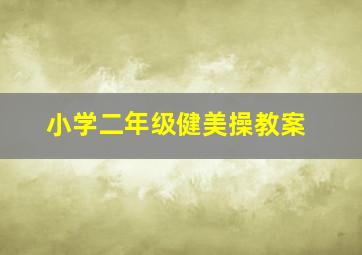 小学二年级健美操教案